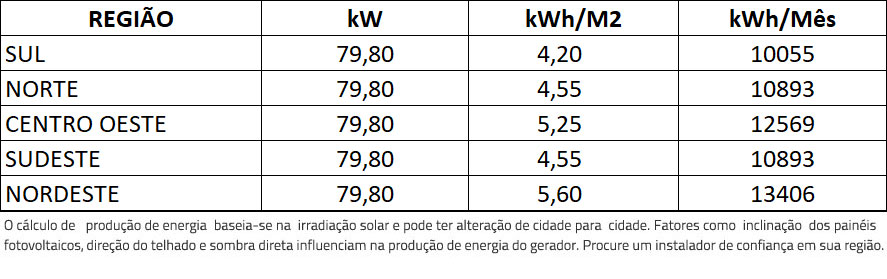 | REGIÃO | kW | kWh/M2 | kWh/Mês |
|---|---|---|---|
| SUL | 79,80 | 4,20 | 10055 |
| NORTE | 79,80 | 4,55 | 10893 |
| CENTRO OESTE | 79,80 | 5,25 | 12569 |
| SUDESTE | 79,80 | 4,55 | 10893 |
| NORDESTE | 79,80 | 5,60 | 13406 |

O cálculo de produção de energia baseia-se na irradiação solar e pode ter alteração de cidade para cidade. Fatores como inclinação dos painéis fotovoltaicos, direção do telhado e sombra direta influenciam na produção de energia do gerador. Procure um instalador de confiança em sua região.